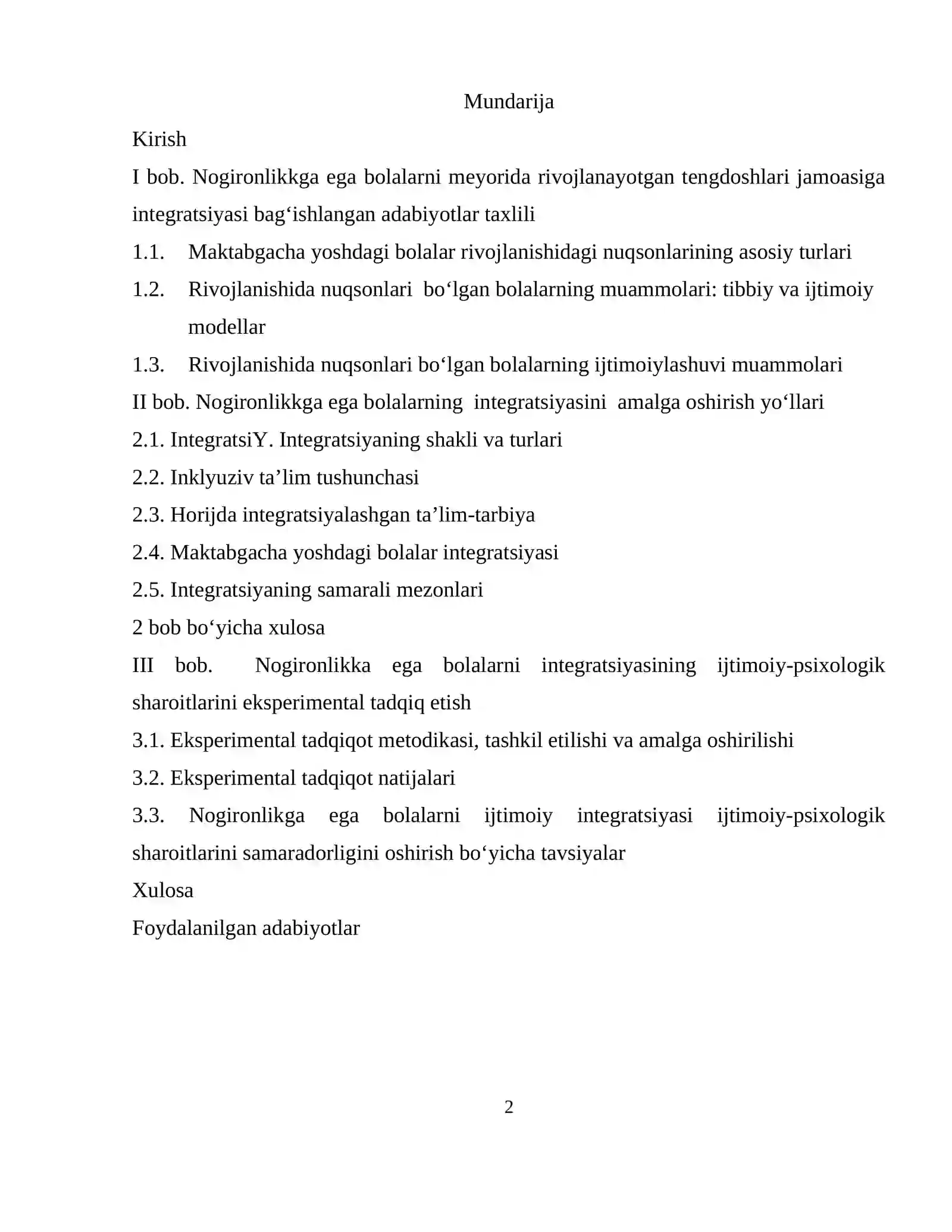 Mundarija

Kirish

I bob. Nogironlikkga ega bolalarni meyorida rivojlanayotgan tengdoshlari jamoasiga integratsiyasi bag'ishlangan adabiyotlar taxlili

1.1. Maktabgacha yoshdagi bolalar rivojlanishidagi nuqsonlarining asosiy turlari

1.2. Rivojlanishida nuqsonlari bo'lgan bolalarning muammolari: tibbiy va ijtimoiy modellar

1.3. Rivojlanishida nuqsonlari bo'lgan bolalarning ijtimoiylashuvi muammolari

II bob. Nogironlikkga ega bolalarning integratsiyasini amalga oshirish yo'llari

2.1. IntegratsiY. Integratsiyaning shakli va turlari

2.2. Inklyuziv ta'lim tushunchasi

2.3. Horijda integratsiyalashgan ta'lim-tarbiya

2.4. Maktabgacha yoshdagi bolalar integratsiyasi

2.5. Integratsiyaning samarali mezonlari

2 bob bo'yicha xulosa

III bob. Nogironlikka ega bolalarni integratsiyasining ijtimoiy-psixologik sharoitlarini eksperimental tadqiq etish

3.1. Eksperimental tadqiqot metodikasi, tashkil etilishi va amalga oshirilishi

3.2. Eksperimental tadqiqot natijalari

3.3. Nogironlikga ega bolalarni ijtimoiy integratsiyasi ijtimoiy-psixologik sharoitlarini samaradorligini oshirish bo'yicha tavsiyalar

Xulosa

Foydalanilgan adabiyotlar

2